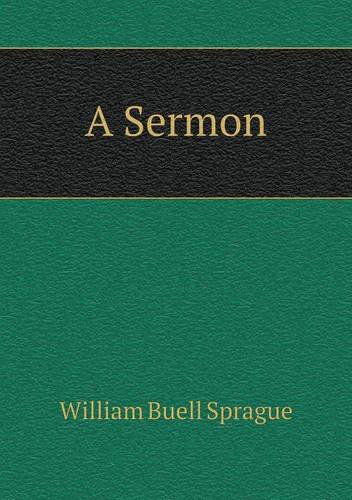 A Sermon

William Buell Sprague